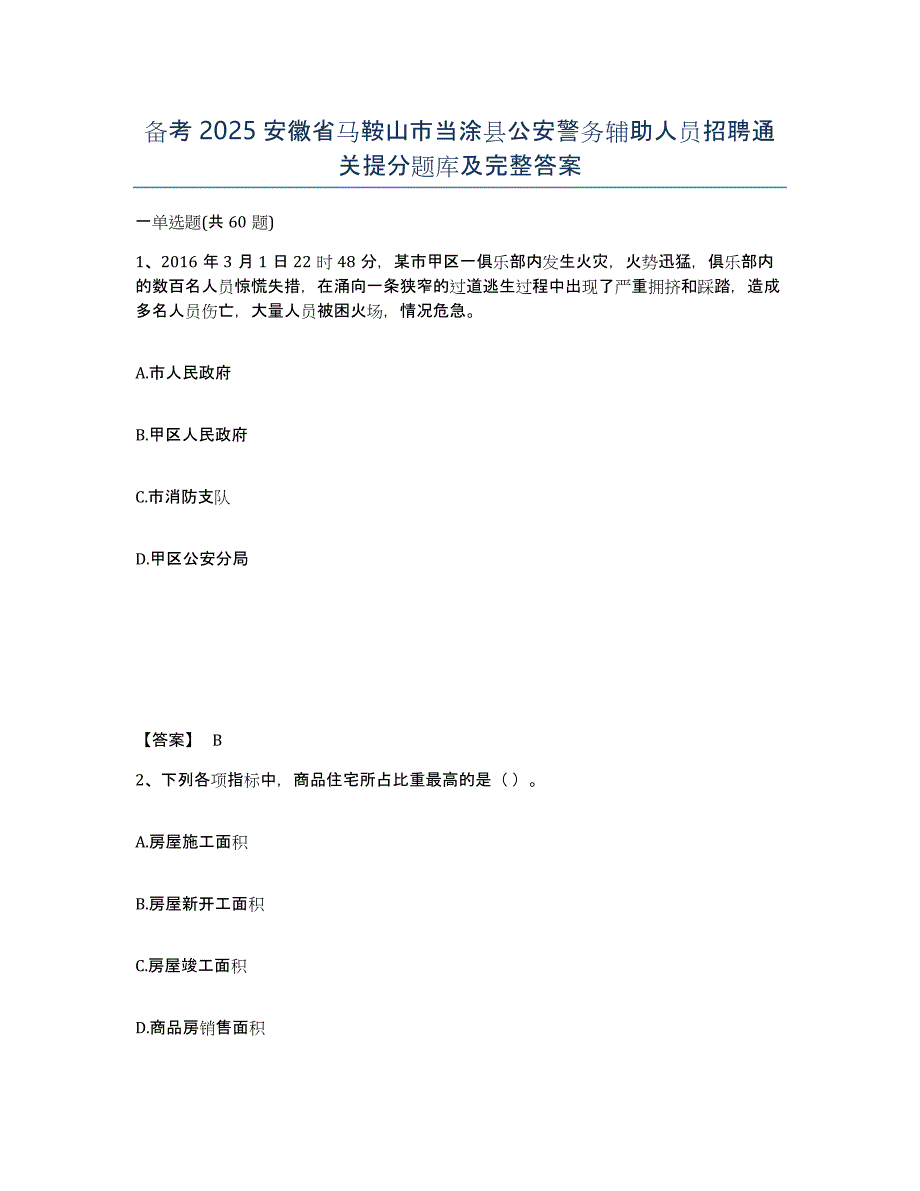 备考2025安徽省马鞍山市当涂县公安警务辅助人员招聘通关提分题库及完整答案

一单选题(共60题)

1、2016年3月1日22时48分，某市甲区一俱乐部内发生火灾，火势迅猛，俱乐部内的数百名人员惊慌失措，在涌向一条狭窄的过道逃生过程中出现了严重拥挤和踩踏，造成多名人员伤亡，大量人员被困火场，情况危急。

A.市人民政府

B.甲区人民政府

C.市消防支队

D.甲区公安分局

【答案】 B

2、下列各项指标中，商品住宅所占比重最高的是（ ）。

A.房屋施工面积

B.房屋新开工面积

C.房屋竣工面积

D.商品房销售面积